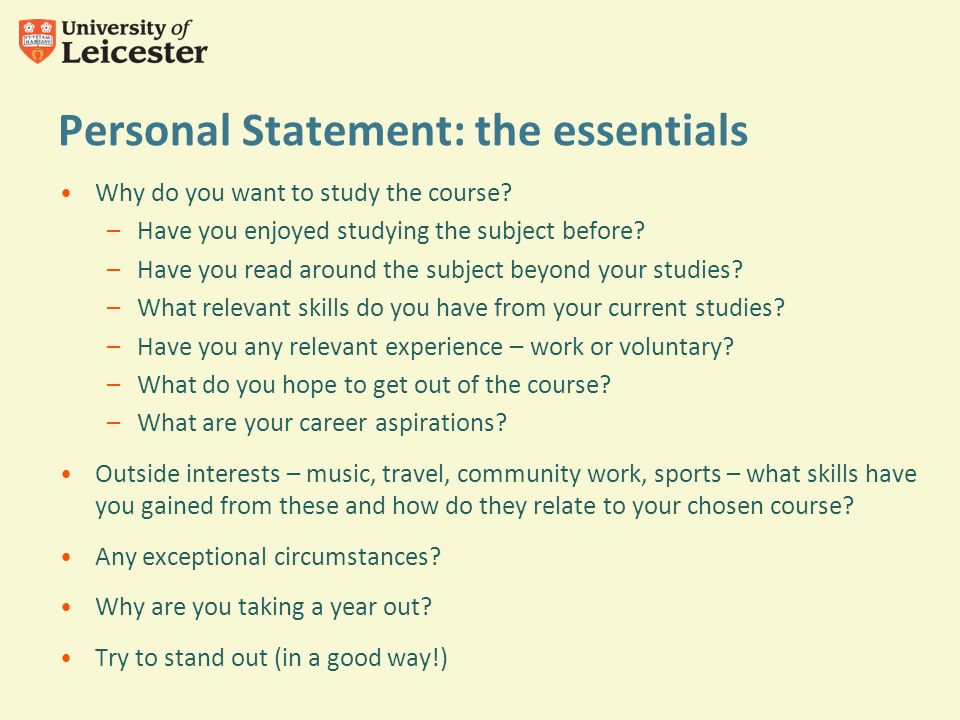 University of
Leicester

Personal Statement: the essentials

• Why do you want to study the course?
– Have you enjoyed studying the subject before?
– Have you read around the subject beyond your studies?
– What relevant skills do you have from your current studies?
– Have you any relevant experience – work or voluntary?
– What do you hope to get out of the course?
– What are your career aspirations?

• Outside interests – music, travel, community work, sports – what skills have you gained from these and how do they relate to your chosen course?

• Any exceptional circumstances?

• Why are you taking a year out?

• Try to stand out (in a good way!)